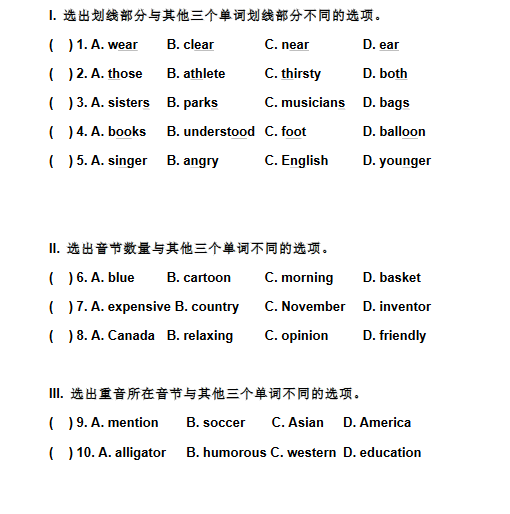 I. 选出划线部分与其他三个单词划线部分不同的选项。

( ) 1. A. wear B. clear C. near D. ear

( ) 2. A. those B. athlete C. thirsty D. both

( ) 3. A. sisters B. parks C. musicians D. bags

( ) 4. A. books B. understood C. foot D. balloon

( ) 5. A. singer B. angry C. English D. younger

II. 选出音节数量与其他三个单词不同的选项。

( ) 6. A. blue B. cartoon C. morning D. basket

( ) 7. A. expensive B. country C. November D. inventor

( ) 8. A. Canada B. relaxing C. opinion D. friendly

III. 选出重音所在音节与其他三个单词不同的选项。

( ) 9. A. mention B. soccer C. Asian D. America

( ) 10. A. alligator B. humorous C. western D. education